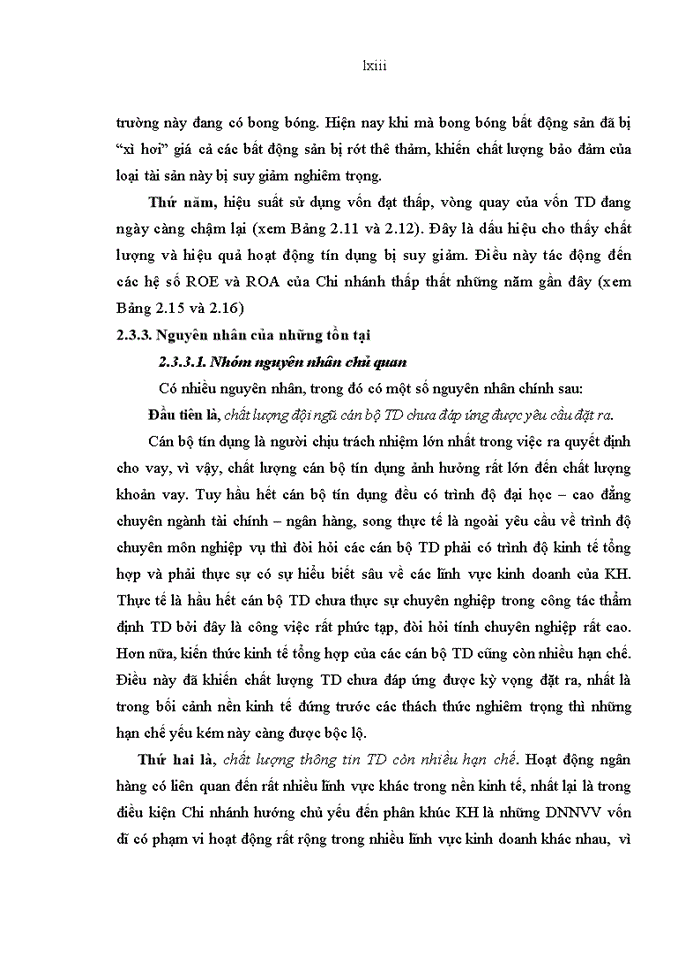 lxiii

trường này đang có bong bóng. Hiện nay khi mà bong bóng bất động sản đã bị "xì hơi" giá cả các bất động sản bị rớt thê thảm, khiến chất lượng bảo đảm của loại tài sản này bị suy giảm nghiêm trọng.

Thứ năm, hiệu suất sử dụng vốn đạt thấp, vòng quay của vốn TD đang ngày càng chậm lại (xem Bảng 2.11 và 2.12). Đây là dấu hiệu cho thấy chất lượng và hiệu quả hoạt động tín dụng bị suy giảm. Điều này tác động đến các hệ số ROE và ROA của Chi nhánh thấp thất những năm gần đây (xem Bảng 2.15 và 2.16)

2.3.3. Nguyên nhân của những tồn tại

2.3.3.1. Nhóm nguyên nhân chủ quan

Có nhiều nguyên nhân, trong đó có một số nguyên nhân chính sau:

Đầu tiên là, chất lượng đội ngũ cán bộ TD chưa đáp ứng được yêu cầu đặt ra.

Cán bộ tín dụng là người chịu trách nhiệm lớn nhất trong việc ra quyết định cho vay, vì vậy, chất lượng cán bộ tín dụng ảnh hưởng rất lớn đến chất lượng khoản vay. Tuy hầu hết cán bộ tín dụng đều có trình độ đại học – cao đẳng chuyên ngành tài chính – ngân hàng, song thực tế là ngoài yêu cầu về trình độ chuyên môn nghiệp vụ thì đòi hỏi các cán bộ TD phải có trình độ kinh tế tổng hợp và phải thực sự có sự hiểu biết sâu về các lĩnh vực kinh doanh của KH. Thực tế là hầu hết cán bộ TD chưa thực sự chuyên nghiệp trong công tác thẩm định TD bởi đây là công việc rất phức tạp, đòi hỏi tính chuyên nghiệp rất cao. Hơn nữa, kiến thức kinh tế tổng hợp của các cán bộ TD cũng còn nhiều hạn chế. Điều này đã khiến chất lượng TD chưa đáp ứng được kỳ vọng đặt ra, nhất là trong bối cảnh nền kinh tế đứng trước các thách thức nghiêm trọng thì những hạn chế yếu kém này càng được bộc lộ.

Thứ hai là, chất lượng thông tin TD còn nhiều hạn chế. Hoạt động ngân hàng có liên quan đến rất nhiều lĩnh vực khác trong nền kinh tế, nhất lại là trong điều kiện Chi nhánh hướng chủ yếu đến phân khúc KH là những DNNVV vốn dĩ có phạm vi hoạt động rất rộng trong nhiều lĩnh vực kinh doanh khác nhau, vì